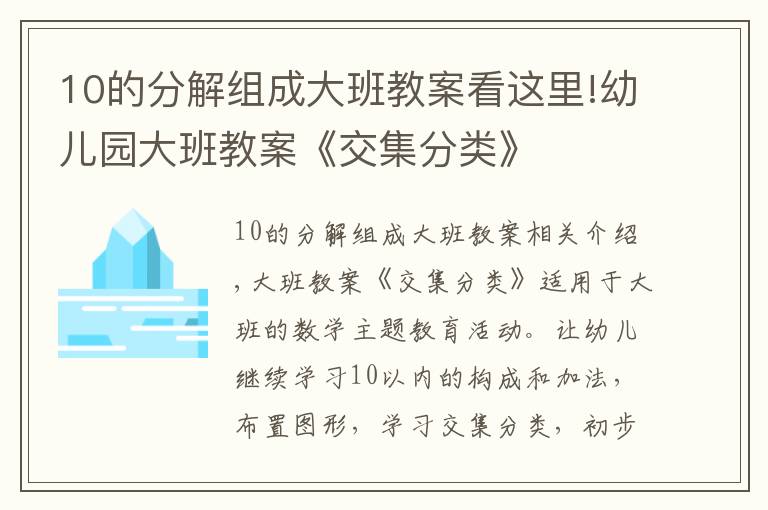 10的分解组成大班教案看这里!幼儿园大班教案《交集分类》

10的分解组成大班教案相关介绍，大班教案《交集分类》适用于大班的数学主题教育活动。让幼儿继续学习10以内的构成和加法，布置图形，学习交集分类，初步